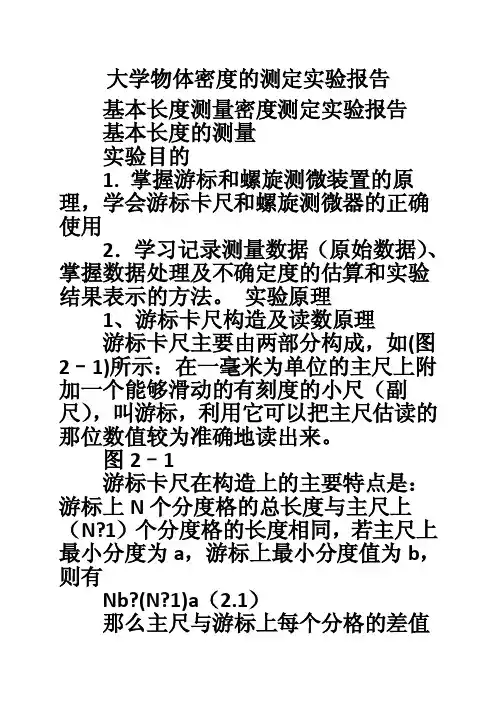 大学物体密度的测定实验报告

基本长度测量密度测定实验报告

基本长度的测量

实验目的

1. 掌握游标和螺旋测微装置的原理，学会游标卡尺和螺旋测微器的正确使用

2. 学习记录测量数据（原始数据）、掌握数据处理及不确定度的估算和实验结果表示的方法。 实验原理

1、游标卡尺构造及读数原理

游标卡尺主要由两部分构成，如(图 2－1)所示：在一毫米为单位的主尺上附加一个能够滑动的有刻度的小尺（副尺），叫游标，利用它可以把主尺估读的那位数值较为准确地读出来。

图 2－1

游标卡尺在构造上的主要特点是：游标上 N 个分度格的总长度与主尺上（N?1）个分度格的长度相同，若主尺上最小分度为 a，游标上最小分度值为 b，则有

Nb?(N?1)a（2.1）

那么主尺与游标上每个分格的差值